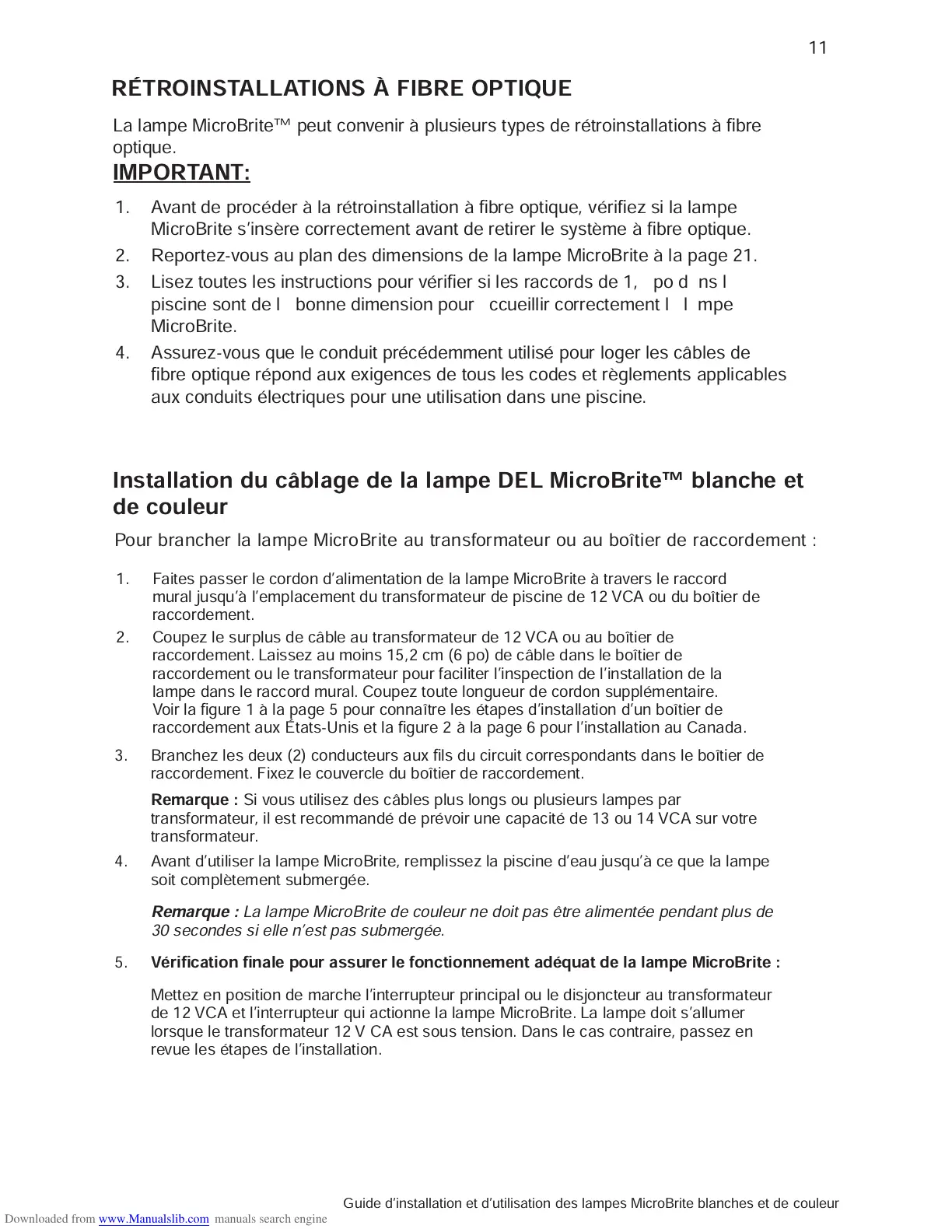 11

RÉTROINSTALLATIONS À FIBRE OPTIQUE

La lampe MicroBrite™ peut convenir à plusieurs types de rétroinstallations à fibre optique.

IMPORTANT:

1. Avant de procéder à la rétroinstallation à fibre optique, vérifiez si la lampe MicroBrite s'insère correctement avant de retirer le système à fibre optique.
2. Reportez-vous au plan des dimensions de la lampe MicroBrite à la page 21.
3. Lisez toutes les instructions pour vérifier si les raccords de 1, po d ns l piscine sont de l bonne dimension pour ccueillir correctement l l mpe MicroBrite.
4. Assurez-vous que le conduit précédemment utilisé pour loger les câbles de fibre optique répond aux exigences de tous les codes et règlements applicables aux conduits électriques pour une utilisation dans une piscine.

Installation du câblage de la lampe DEL MicroBrite™ blanche et de couleur

Pour brancher la lampe MicroBrite au transformateur ou au boîtier de raccordement :

1. Faites passer le cordon d'alimentation de la lampe MicroBrite à travers le raccord mural jusqu'à l'emplacement du transformateur de piscine de 12 VCA ou du boîtier de raccordement.
2. Coupez le surplus de câble au transformateur de 12 VCA ou au boîtier de raccordement. Laissez au moins 15,2 cm (6 po) de câble dans le boîtier de raccordement ou le transformateur pour faciliter l'inspection de l'installation de la lampe dans le raccord mural. Coupez toute longueur de cordon supplémentaire. Voir la figure 1 à la page 5 pour connaître les étapes d'installation d'un boîtier de raccordement aux États-Unis et la figure 2 à la page 6 pour l'installation au Canada.
3. Branchez les deux (2) conducteurs aux fils du circuit correspondants dans le boîtier de raccordement. Fixez le couvercle du boîtier de raccordement.

Remarque : Si vous utilisez des câbles plus longs ou plusieurs lampes par transformateur, il est recommandé de prévoir une capacité de 13 ou 14 VCA sur votre transformateur.

4. Avant d'utiliser la lampe MicroBrite, remplissez la piscine d'eau jusqu'à ce que la lampe soit complètement submergée.

Remarque : La lampe MicroBrite de couleur ne doit pas être alimentée pendant plus de 30 secondes si elle n'est pas submergée.

5. Vérification finale pour assurer le fonctionnement adéquat de la lampe MicroBrite :

Mettez en position de marche l'interrupteur principal ou le disjoncteur au transformateur de 12 VCA et l'interrupteur qui actionne la lampe MicroBrite. La lampe doit s'allumer lorsque le transformateur 12 V CA est sous tension. Dans le cas contraire, passez en revue les étapes de l'installation.

Guide d'installation et d'utilisation des lampes MicroBrite blanches et de couleur

Downloaded from www.Manualslib.com manuals search engine